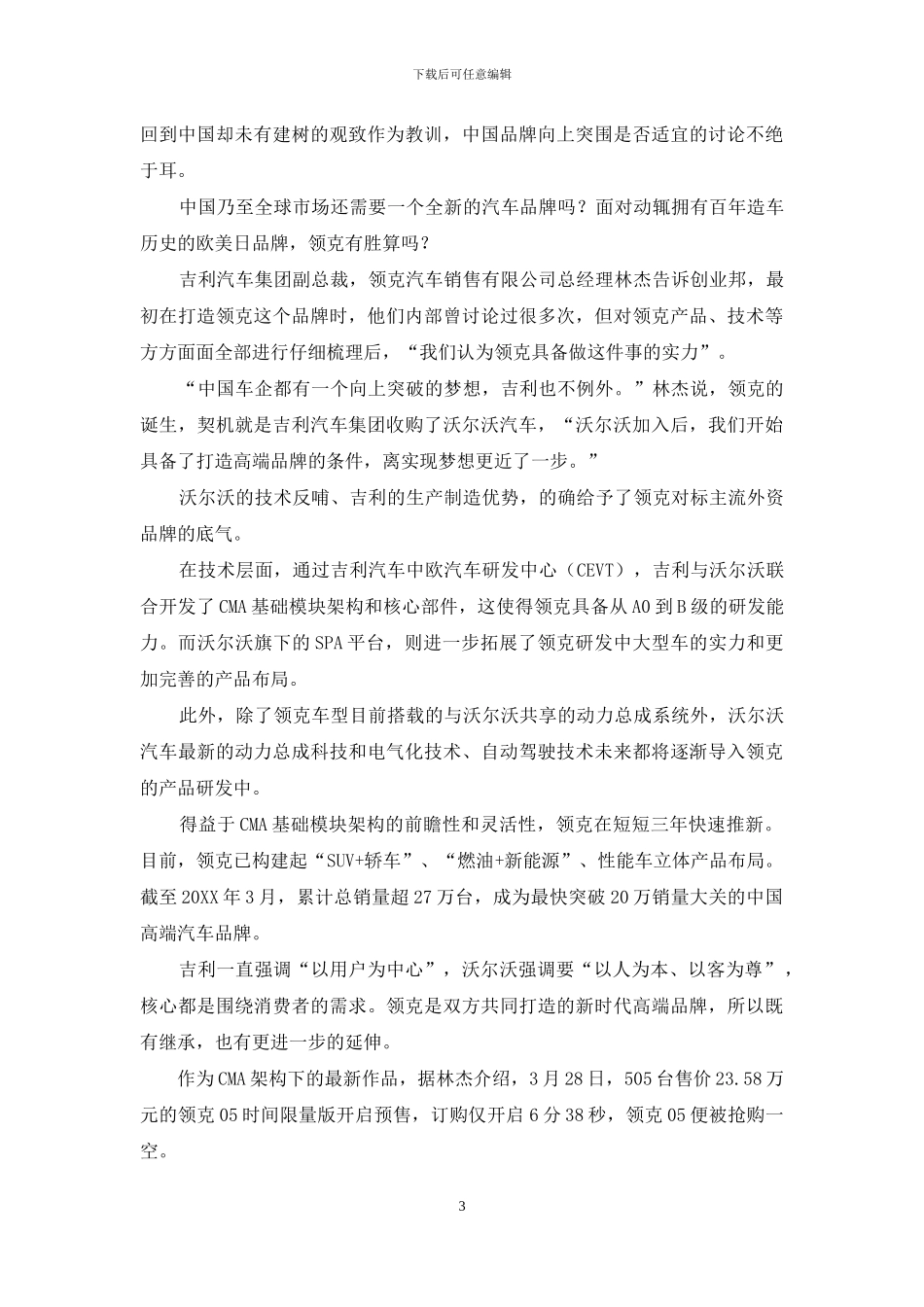 下载后可任意编辑

回到中国却未有建树的观致作为教训，中国品牌向上突围是否适宜的讨论不绝于耳。

中国乃至全球市场还需要一个全新的汽车品牌吗？面对动辄拥有百年造车历史的欧美日品牌，领克有胜算吗？

吉利汽车集团副总裁，领克汽车销售有限公司总经理林杰告诉创业邦，最初在打造领克这个品牌时，他们内部曾讨论过很多次，但对领克产品、技术等方方面面全部进行仔细梳理后，“我们认为领克具备做这件事的实力”。

“中国车企都有一个向上突破的梦想，吉利也不例外。”林杰说，领克的诞生，契机就是吉利汽车集团收购了沃尔沃汽车，“沃尔沃加入后，我们开始具备了打造高端品牌的条件，离实现梦想更近了一步。”

沃尔沃的技术反哺、吉利的生产制造优势，的确给予了领克对标主流外资品牌的底气。

在技术层面，通过吉利汽车中欧汽车研发中心（CEVT），吉利与沃尔沃联合开发了CMA基础模块架构和核心部件，这使得领克具备从A0到B级的研发能力。而沃尔沃旗下的SPA平台，则进一步拓展了领克研发中大型车的实力和更加完善的产品布局。

此外，除了领克车型目前搭载的与沃尔沃共享的动力总成系统外，沃尔沃汽车最新的动力总成科技和电气化技术、自动驾驶技术未来都将逐渐导入领克的产品研发中。

得益于CMA基础模块架构的前瞻性和灵活性，领克在短短三年快速推新。目前，领克已构建起“SUV+轿车”、“燃油+新能源”、性能车立体产品布局。截至20XX年3月，累计总销量超27万台，成为最快突破20万销量大关的中国高端汽车品牌。

吉利一直强调“以用户为中心”，沃尔沃强调要“以人为本、以客为尊”，核心都是围绕消费者的需求。领克是双方共同打造的新时代高端品牌，所以既有继承，也有更进一步的延伸。

作为CMA架构下的最新作品，据林杰介绍，3月28日，505台售价23.58万元的领克05时间限量版开启预售，订购仅开启6分38秒，领克05便被抢购一空。

3